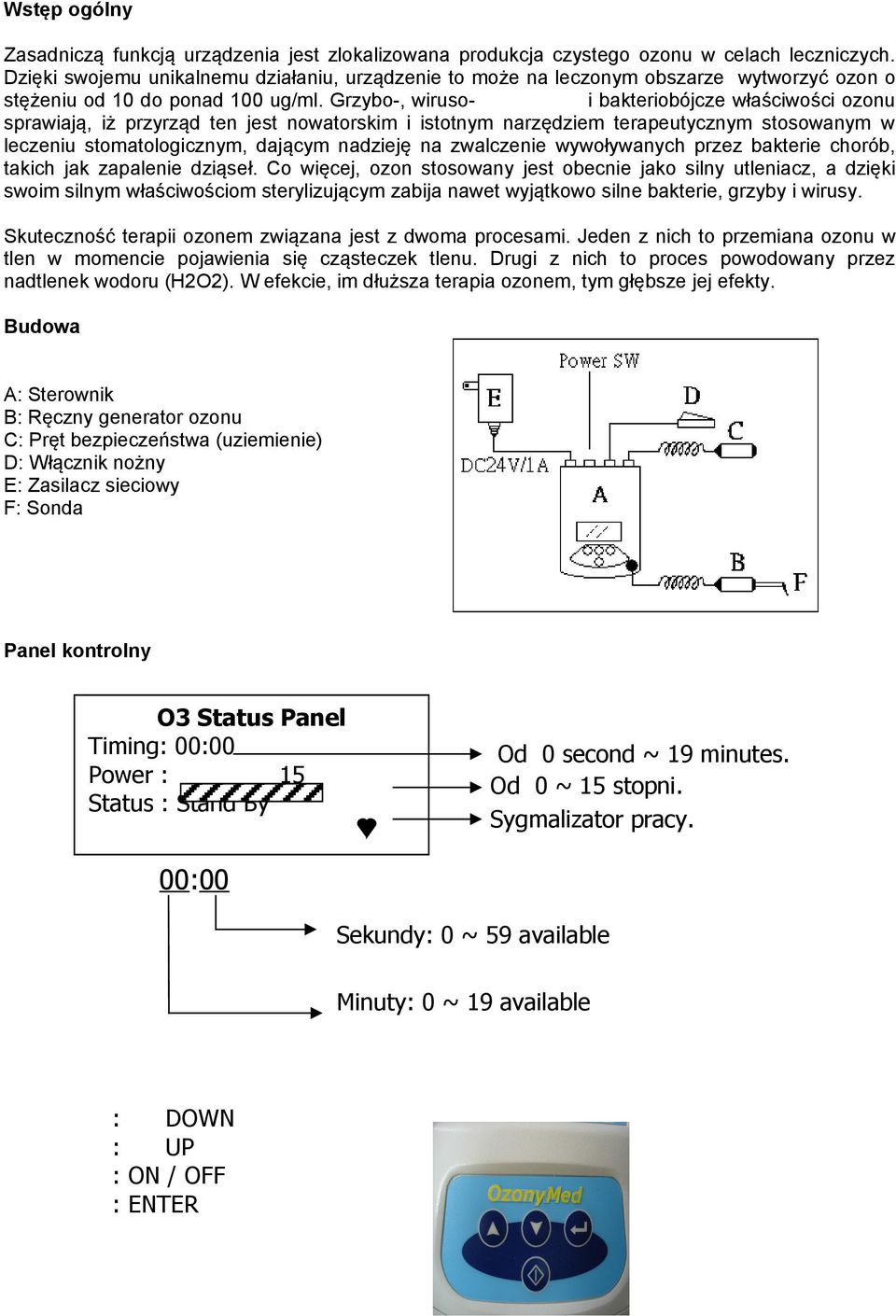 Wstęp ogólny

Zasadniczą funkcją urządzenia jest zlokalizowana produkcja czystego ozonu w celach leczniczych. Dzięki swojemu unikalnemu działaniu, urządzenie to może na leczonym obszarze wytworzyć ozon o stężeniu od 10 do ponad 100 ug/ml. Grzybo-, wiruso- i bakteriobójcze właściwości ozonu sprawiają, iż przyrząd ten jest nowatorskim i istotnym narzędziem terapeutycznym stosowanym w leczeniu stomatologicznym, dającym nadzieję na zwalczenie wywoływanych przez bakterie chorób, takich jak zapalenie dziąseł. Co więcej, ozon stosowany jest obecnie jako silny utleniacz, a dzięki swoim silnym właściwościom sterylizującym zabija nawet wyjątkowo silne bakterie, grzyby i wirusy.

Skuteczność terapii ozonem związana jest z dwoma procesami. Jeden z nich to przemiana ozonu w tlen w momencie pojawienia się cząsteczek tlenu. Drugi z nich to proces powodowany przez nadtlenek wodoru (H2O2). W efekcie, im dłuższa terapia ozonem, tym głębsze jej efekty.

Budowa

A: Sterownik
B: Ręczny generator ozonu
C: Pręt bezpieczeństwa (uziemienie)
D: Włącznik nożny
E: Zasilacz sieciowy
F: Sonda

Power SW
E
D
C
DC24V/1A
A
B
F

Panel kontrolny

O3 Status Panel
Timing: 00:00
Power : 15
Status : Stand By

Od 0 second ~ 19 minutes.
Od 0 ~ 15 stopni.
Sygmalizator pracy.

00:00

Sekundy: 0 ~ 59 available

Minuty: 0 ~ 19 available

: DOWN
: UP
: ON / OFF
: ENTER

OzonyMed